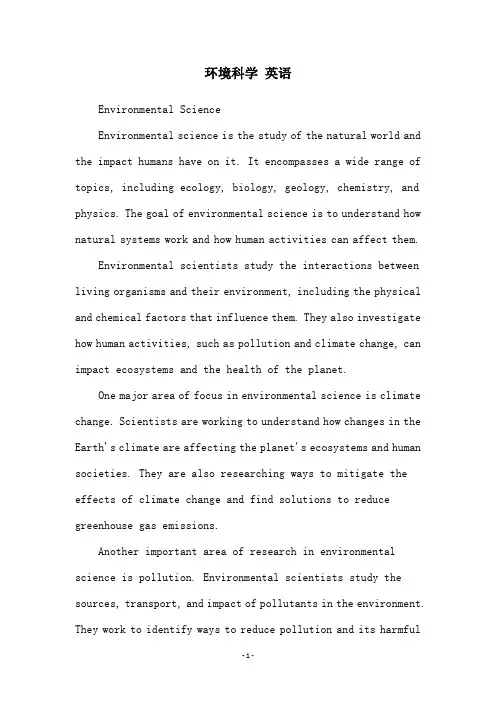 环境科学 英语

Environmental Science

Environmental science is the study of the natural world and the impact humans have on it. It encompasses a wide range of topics, including ecology, biology, geology, chemistry, and physics. The goal of environmental science is to understand how natural systems work and how human activities can affect them.

Environmental scientists study the interactions between living organisms and their environment, including the physical and chemical factors that influence them. They also investigate how human activities, such as pollution and climate change, can impact ecosystems and the health of the planet.

One major area of focus in environmental science is climate change. Scientists are working to understand how changes in the Earth's climate are affecting the planet's ecosystems and human societies. They are also researching ways to mitigate the effects of climate change and find solutions to reduce greenhouse gas emissions.

Another important area of research in environmental science is pollution. Environmental scientists study the sources, transport, and impact of pollutants in the environment. They work to identify ways to reduce pollution and its harmful

-1-